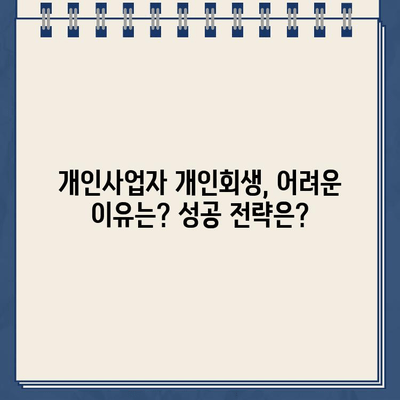 개인사업자 개인회생, 어려운 이유는? 성공 전략은?